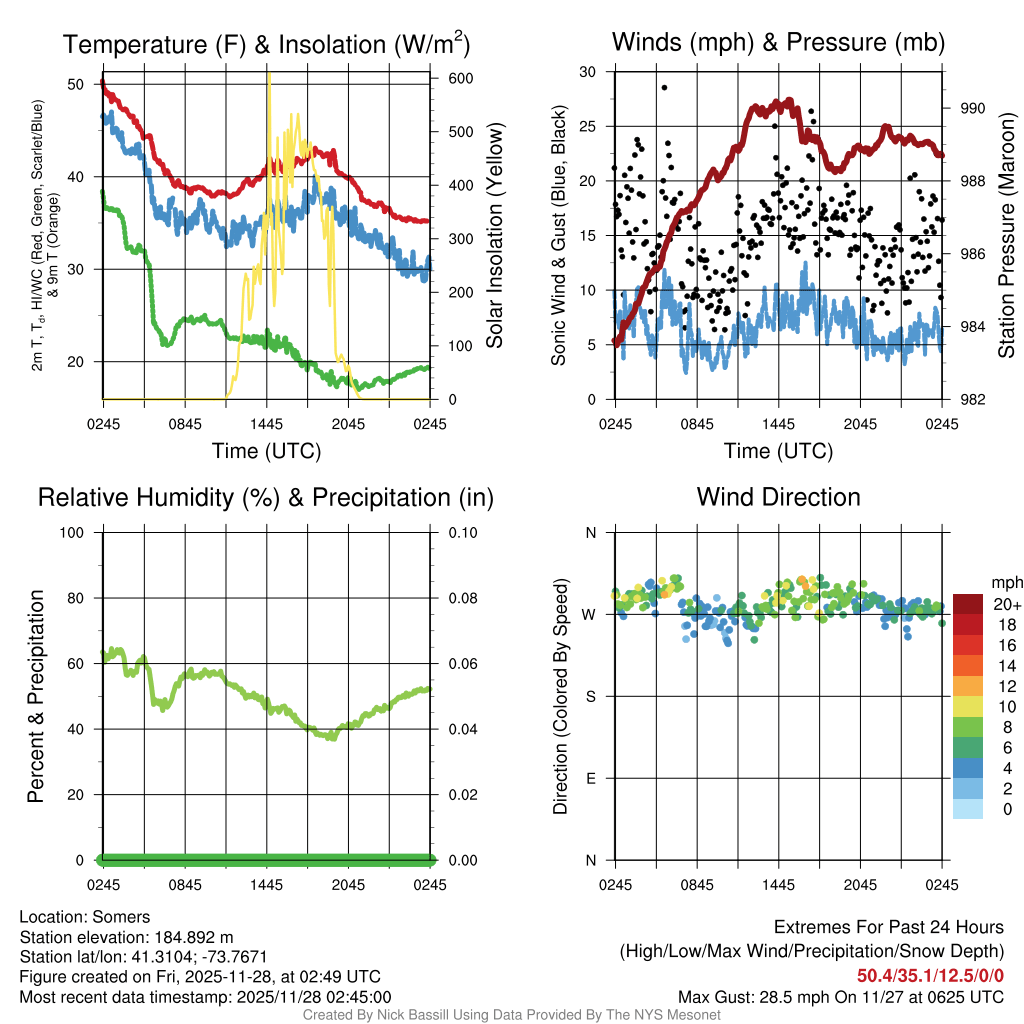 Temperature (F) & Insolation (W/m$^2$)

2m T, T$_d$, HI/WC (Red, Green, Scarlet/Blue) & 9m T (Orange)

50
40
30
20

600
500
400
300
200
100
0

Solar Insolation (Yellow)

0245 0845 1445 2045 0245

Time (UTC)

Winds (mph) & Pressure (mb)

Sonic Wind & Gust (Blue, Black)

30
25
20
15
10
5
0

990
988
986
984
982

Station Pressure (Maroon)

0245 0845 1445 2045 0245

Time (UTC)

Relative Humidity (%) & Precipitation (in)

Percent & Precipitation

100
80
60
40
20
0

0.10
0.08
0.06
0.04
0.02
0.00

0245 0845 1445 2045 0245

Wind Direction

Direction (Colored By Speed)

N
W
S
E
N

0245 0845 1445 2045 0245

mph
20+
18
16
14
12
10
8
6
4
2
0

Location: Somers
Station elevation: 184.892 m
Station lat/lon: 41.3104; -73.7671
Figure created on Fri, 2025-11-28, at 02:49 UTC
Most recent data timestamp: 2025/11/28 02:45:00

Extremes For Past 24 Hours
(High/Low/Max Wind/Precipitation/Snow Depth)
50.4/35.1/12.5/0/0
Max Gust: 28.5 mph On 11/27 at 0625 UTC

Created By Nick Bassill Using Data Provided By The NYS Mesonet